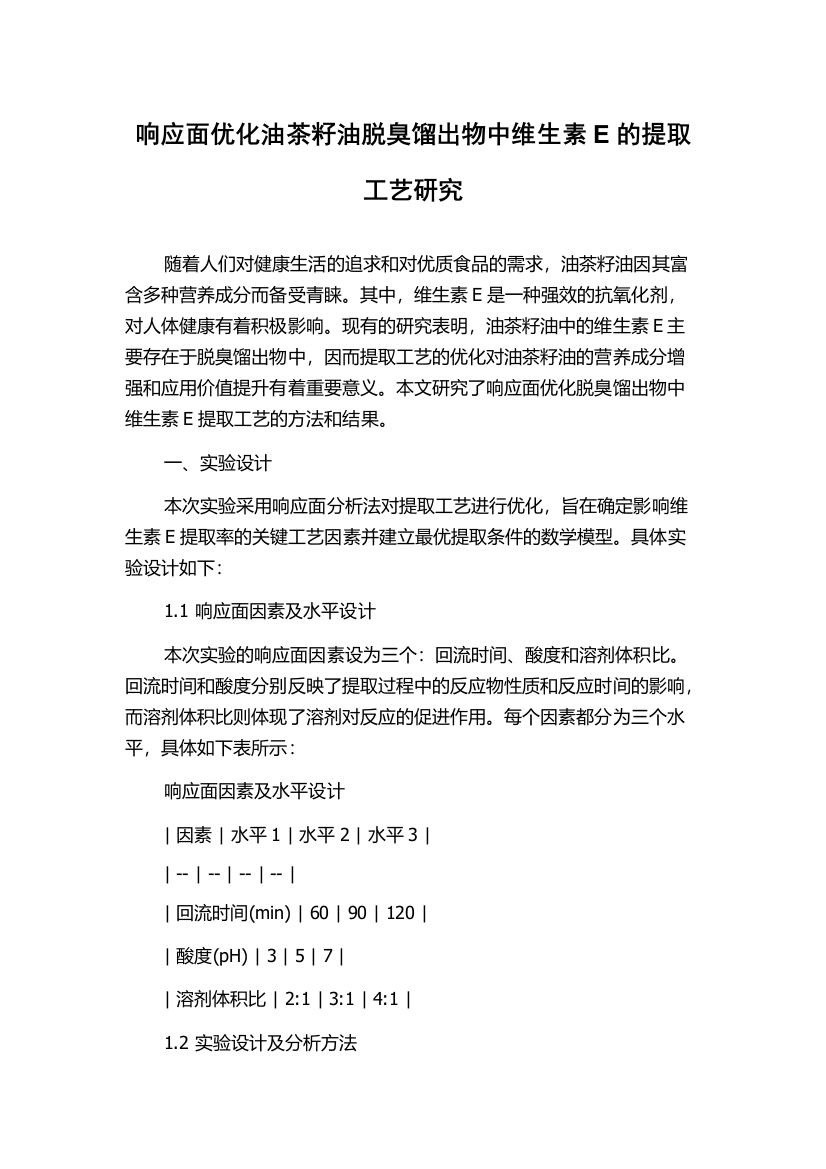 响应面优化油茶籽油脱臭馏出物中维生素 E 的提取工艺研究

随着人们对健康生活的追求和对优质食品的需求，油茶籽油因其富含多种营养成分而备受青睐。其中，维生素 E 是一种强效的抗氧化剂，对人体健康有着积极影响。现有的研究表明，油茶籽油中的维生素 E 主要存在于脱臭馏出物中，因而提取工艺的优化对油茶籽油的营养成分增强和应用价值提升有着重要意义。本文研究了响应面优化脱臭馏出物中维生素 E 提取工艺的方法和结果。

一、实验设计

本次实验采用响应面分析法对提取工艺进行优化，旨在确定影响维生素 E 提取率的关键工艺因素并建立最优提取条件的数学模型。具体实验设计如下：

1.1 响应面因素及水平设计

本次实验的响应面因素设为三个：回流时间、酸度和溶剂体积比。回流时间和酸度分别反映了提取过程中的反应物性质和反应时间的影响，而溶剂体积比则体现了溶剂对反应的促进作用。每个因素都分为三个水平，具体如下表所示：

响应面因素及水平设计

| 因素 | 水平 1 | 水平 2 | 水平 3 |

| -- | -- | -- | -- |

| 回流时间(min) | 60 | 90 | 120 |

| 酸度(pH) | 3 | 5 | 7 |

| 溶剂体积比 | 2:1 | 3:1 | 4:1 |

1.2 实验设计及分析方法